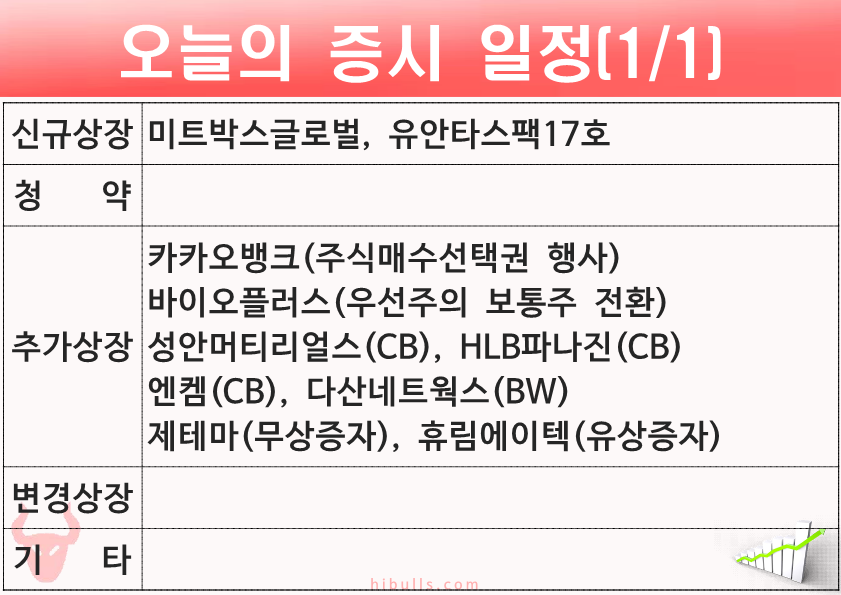 오늘의 증시 일정(1/1)

| 신규상장 | 미트박스글로벌, 유안타스팩17호 |
|---|---|
| 청 약 | |
| 추가상장 | 카카오뱅크(주식매수선택권 행사) 바이오플러스(우선주의 보통주 전환) 성안머티리얼스(CB), HLB파나진(CB) 엔켐(CB), 다산네트웍스(BW) 제테마(무상증자), 휴림에이텍(유상증자) |
| 변경상장 | |
| 기 타 | |

hibulls.com